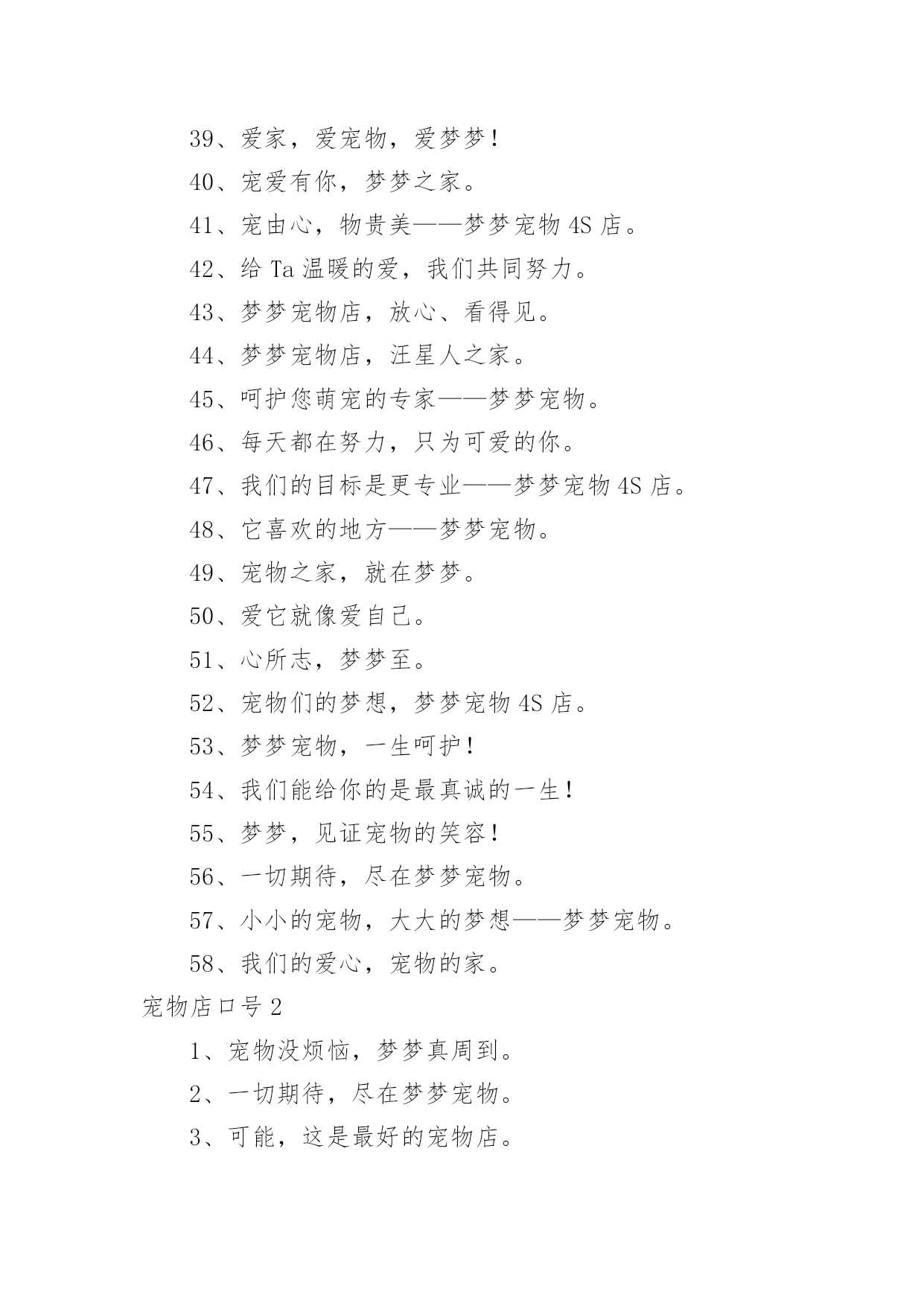 39、爱家，爱宠物，爱梦梦！

40、宠爱有你，梦梦之家。

41、宠由心，物贵美——梦梦宠物 4S 店。

42、给 Ta 温暖的爱，我们共同努力。

43、梦梦宠物店，放心、看得见。

44、梦梦宠物店，汪星人之家。

45、呵护您萌宠的专家——梦梦宠物。

46、每天都在努力，只为可爱的你。

47、我们的目标是更专业——梦梦宠物 4S 店。

48、它喜欢的地方——梦梦宠物。

49、宠物之家，就在梦梦。

50、爱它就像爱自己。

51、心所志，梦梦至。

52、宠物们的梦想，梦梦宠物 4S 店。

53、梦梦宠物，一生呵护！

54、我们能给你的是最真诚的一生！

55、梦梦，见证宠物的笑容！

56、一切期待，尽在梦梦宠物。

57、小小的宠物，大大的梦想——梦梦宠物。

58、我们的爱心，宠物的家。

宠物店口号 2

1、宠物没烦恼，梦梦真周到。

2、一切期待，尽在梦梦宠物。

3、可能，这是最好的宠物店。